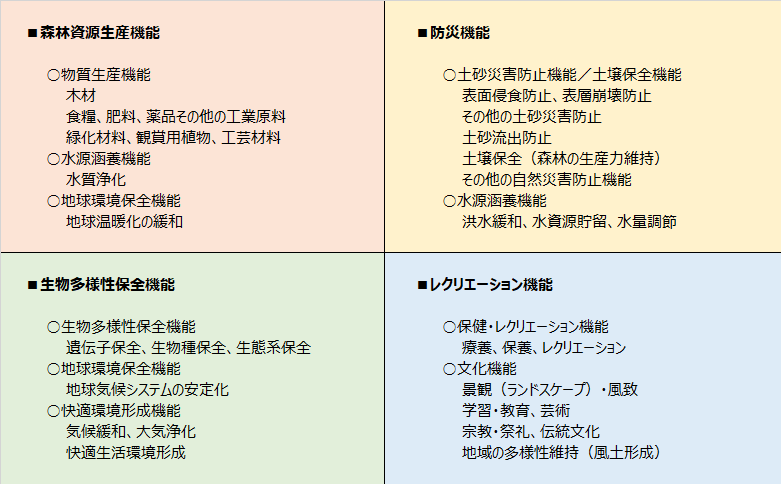 ■森林資源生産機能

○物質生産機能
木材
食糧、肥料、薬品その他の工業原料
緑化材料、観賞用植物、工芸材料
○水源涵養機能
水質浄化
○地球環境保全機能
地球温暖化の緩和

■防災機能

○土砂災害防止機能／土壌保全機能
表面侵食防止、表層崩壊防止
その他の土砂災害防止
土砂流出防止
土壌保全（森林の生産力維持）
その他の自然災害防止機能
○水源涵養機能
洪水緩和、水資源貯留、水量調節

■生物多様性保全機能

○生物多様性保全機能
遺伝子保全、生物種保全、生態系保全
○地球環境保全機能
地球気候システムの安定化
○快適環境形成機能
気候緩和、大気浄化
快適生活環境形成

■レクリエーション機能

○保健・レクリエーション機能
療養、保養、レクリエーション
○文化機能
景観（ランドスケープ）・風致
学習・教育、芸術
宗教・祭礼、伝統文化
地域の多様性維持（風土形成）